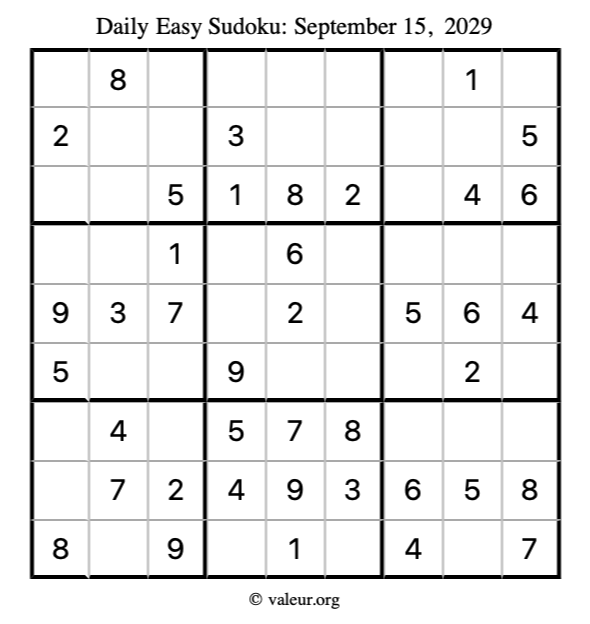 Daily Easy Sudoku: September 15, 2029

|  | 8 |  |  |  |  |  | 1 |  |
|---|---|---|---|---|---|---|---|---|
| 2 |  |  | 3 |  |  |  |  | 5 |
|  |  | 5 | 1 | 8 | 2 |  | 4 | 6 |
|  |  | 1 |  | 6 |  |  |  |  |
| 9 | 3 | 7 |  | 2 |  | 5 | 6 | 4 |
| 5 |  |  | 9 |  |  |  | 2 |  |
|  | 4 |  | 5 | 7 | 8 |  |  |  |
|  | 7 | 2 | 4 | 9 | 3 | 6 | 5 | 8 |
| 8 |  | 9 |  | 1 |  | 4 |  | 7 |

© valeur.org